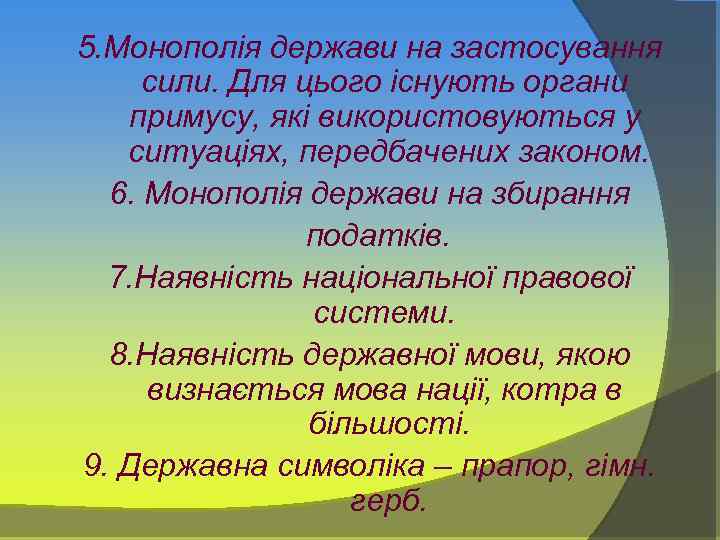 5.Монополія держави на застосування сили. Для цього існують органи примусу, які використовуються у ситуаціях, передбачених законом.

6. Монополія держави на збирання податків.

7.Наявність національної правової системи.

8.Наявність державної мови, якою визнається мова нації, котра в більшості.

9. Державна символіка – прапор, гімн. герб.